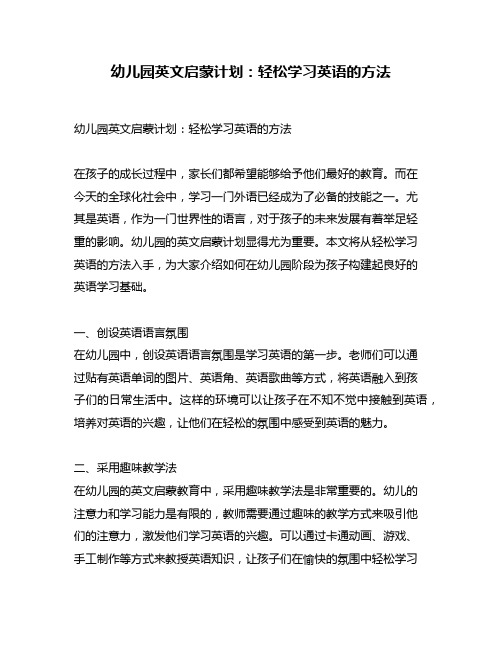 幼儿园英文启蒙计划：轻松学习英语的方法

幼儿园英文启蒙计划：轻松学习英语的方法

在孩子的成长过程中，家长们都希望能够给予他们最好的教育。而在今天的全球化社会中，学习一门外语已经成为了必备的技能之一。尤其是英语，作为一门世界性的语言，对于孩子的未来发展有着举足轻重的影响。幼儿园的英文启蒙计划显得尤为重要。本文将从轻松学习英语的方法入手，为大家介绍如何在幼儿园阶段为孩子构建起良好的英语学习基础。

一、创设英语语言氛围
在幼儿园中，创设英语语言氛围是学习英语的第一步。老师们可以通过贴有英语单词的图片、英语角、英语歌曲等方式，将英语融入到孩子们的日常生活中。这样的环境可以让孩子在不知不觉中接触到英语，培养对英语的兴趣，让他们在轻松的氛围中感受到英语的魅力。

二、采用趣味教学法
在幼儿园的英文启蒙教育中，采用趣味教学法是非常重要的。幼儿的注意力和学习能力是有限的，教师需要通过趣味的教学方式来吸引他们的注意力，激发他们学习英语的兴趣。可以通过卡通动画、游戏、手工制作等方式来教授英语知识，让孩子们在愉快的氛围中轻松学习